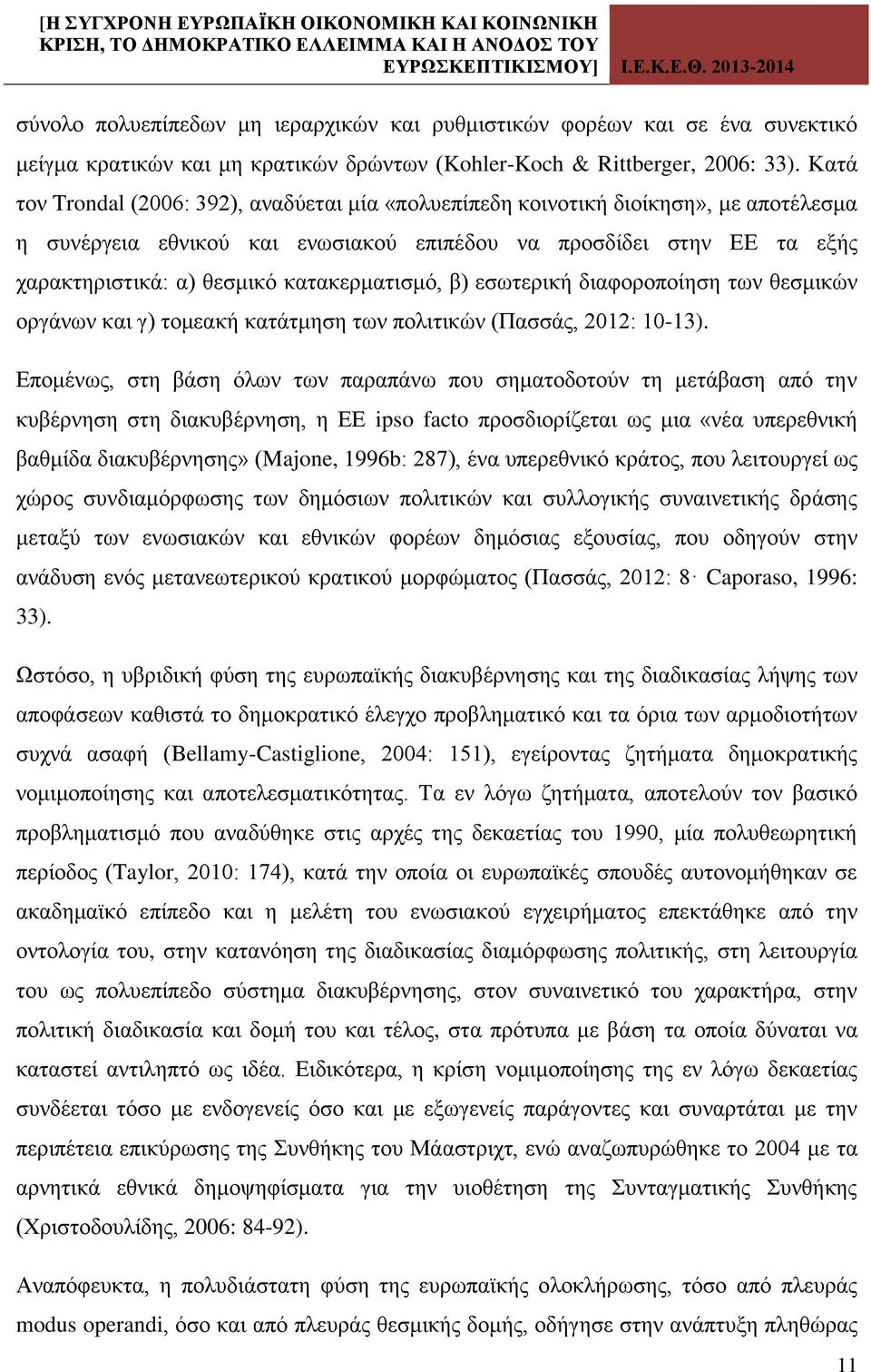 [Η ΣΥΓΧΡΟΝΗ ΕΥΡΩΠΑΪΚΗ ΟΙΚΟΝΟΜΙΚΗ ΚΑΙ ΚΟΙΝΩΝΙΚΗ ΚΡΙΣΗ, ΤΟ ΔΗΜΟΚΡΑΤΙΚΟ ΕΛΛΕΙΜΜΑ ΚΑΙ Η ΑΝΟΔΟΣ ΤΟΥ ΕΥΡΩΣΚΕΠΤΙΚΙΣΜΟΥ] Ι.Ε.Κ.Ε.Θ. 2013-2014

σύνολο πολυεπίπεδων μη ιεραρχικών και ρυθμιστικών φορέων και σε ένα συνεκτικό μείγμα κρατικών και μη κρατικών δρώντων (Kohler-Koch & Rittberger, 2006: 33). Κατά τον Trondal (2006: 392), αναδύεται μία «πολυεπίπεδη κοινοτική διοίκηση», με αποτέλεσμα η συνέργεια εθνικού και ενωσιακού επιπέδου να προσδίδει στην ΕΕ τα εξής χαρακτηριστικά: α) θεσμικό κατακερματισμό, β) εσωτερική διαφοροποίηση των θεσμικών οργάνων και γ) τομεακή κατάτμηση των πολιτικών (Πασσάς, 2012: 10-13).

Επομένως, στη βάση όλων των παραπάνω που σηματοδοτούν τη μετάβαση από την κυβέρνηση στη διακυβέρνηση, η ΕΕ ipso facto προσδιορίζεται ως μια «νέα υπερεθνική βαθμίδα διακυβέρνησης» (Majone, 1996b: 287), ένα υπερεθνικό κράτος, που λειτουργεί ως χώρος συνδιαμόρφωσης των δημόσιων πολιτικών και συλλογικής συναινετικής δράσης μεταξύ των ενωσιακών και εθνικών φορέων δημόσιας εξουσίας, που οδηγούν στην ανάδυση ενός μετανεωτερικού κρατικού μορφώματος (Πασσάς, 2012: 8· Caporaso, 1996: 33).

Ωστόσο, η υβριδική φύση της ευρωπαϊκής διακυβέρνησης και της διαδικασίας λήψης των αποφάσεων καθιστά το δημοκρατικό έλεγχο προβληματικό και τα όρια των αρμοδιοτήτων συχνά ασαφή (Bellamy-Castiglione, 2004: 151), εγείροντας ζητήματα δημοκρατικής νομιμοποίησης και αποτελεσματικότητας. Τα εν λόγω ζητήματα, αποτελούν τον βασικό προβληματισμό που αναδύθηκε στις αρχές της δεκαετίας του 1990, μία πολυθεωρητική περίοδος (Taylor, 2010: 174), κατά την οποία οι ευρωπαϊκές σπουδές αυτονομήθηκαν σε ακαδημαϊκό επίπεδο και η μελέτη του ενωσιακού εγχειρήματος επεκτάθηκε από την οντολογία του, στην κατανόηση της διαδικασίας διαμόρφωσης πολιτικής, στη λειτουργία του ως πολυεπίπεδο σύστημα διακυβέρνησης, στον συναινετικό του χαρακτήρα, στην πολιτική διαδικασία και δομή του και τέλος, στα πρότυπα με βάση τα οποία δύναται να καταστεί αντιληπτό ως ιδέα. Ειδικότερα, η κρίση νομιμοποίησης της εν λόγω δεκαετίας συνδέεται τόσο με ενδογενείς όσο και με εξωγενείς παράγοντες και συναρτάται με την περιπέτεια επικύρωσης της Συνθήκης του Μάαστριχτ, ενώ αναζωπυρώθηκε το 2004 με τα αρνητικά εθνικά δημοψηφίσματα για την υιοθέτηση της Συνταγματικής Συνθήκης (Χριστοδουλίδης, 2006: 84-92).

Αναπόφευκτα, η πολυδιάστατη φύση της ευρωπαϊκής ολοκλήρωσης, τόσο από πλευράς modus operandi, όσο και από πλευράς θεσμικής δομής, οδήγησε στην ανάπτυξη πληθώρας

11